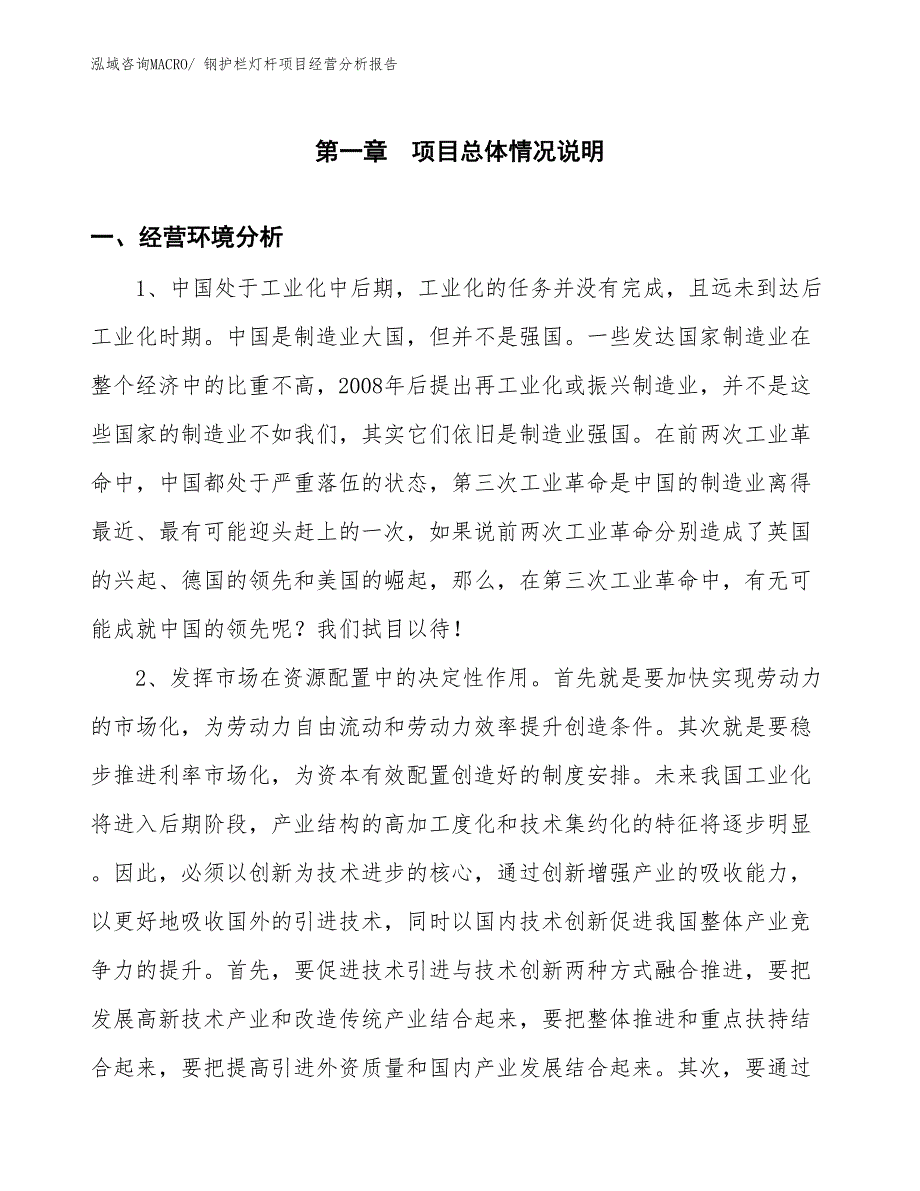 泓域咨询MACRO/ 钢护栏灯杆项目经营分析报告

第一章　项目总体情况说明

一、经营环境分析

1、中国处于工业化中后期，工业化的任务并没有完成，且远未到达后工业化时期。中国是制造业大国，但并不是强国。一些发达国家制造业在整个经济中的比重不高，2008年后提出再工业化或振兴制造业，并不是这些国家的制造业不如我们，其实它们依旧是制造业强国。在前两次工业革命中，中国都处于严重落伍的状态，第三次工业革命是中国的制造业离得最近、最有可能迎头赶上的一次，如果说前两次工业革命分别造成了英国的兴起、德国的领先和美国的崛起，那么，在第三次工业革命中，有无可能成就中国的领先呢？我们拭目以待！

2、发挥市场在资源配置中的决定性作用。首先就是要加快实现劳动力的市场化，为劳动力自由流动和劳动力效率提升创造条件。其次就是要稳步推进利率市场化，为资本有效配置创造好的制度安排。未来我国工业化将进入后期阶段，产业结构的高加工度化和技术集约化的特征将逐步明显。因此，必须以创新为技术进步的核心，通过创新增强产业的吸收能力，以更好地吸收国外的引进技术，同时以国内技术创新促进我国整体产业竞争力的提升。首先，要促进技术引进与技术创新两种方式融合推进，要把发展高新技术产业和改造传统产业结合起来，要把整体推进和重点扶持结合起来，要把提高引进外资质量和国内产业发展结合起来。其次，要通过